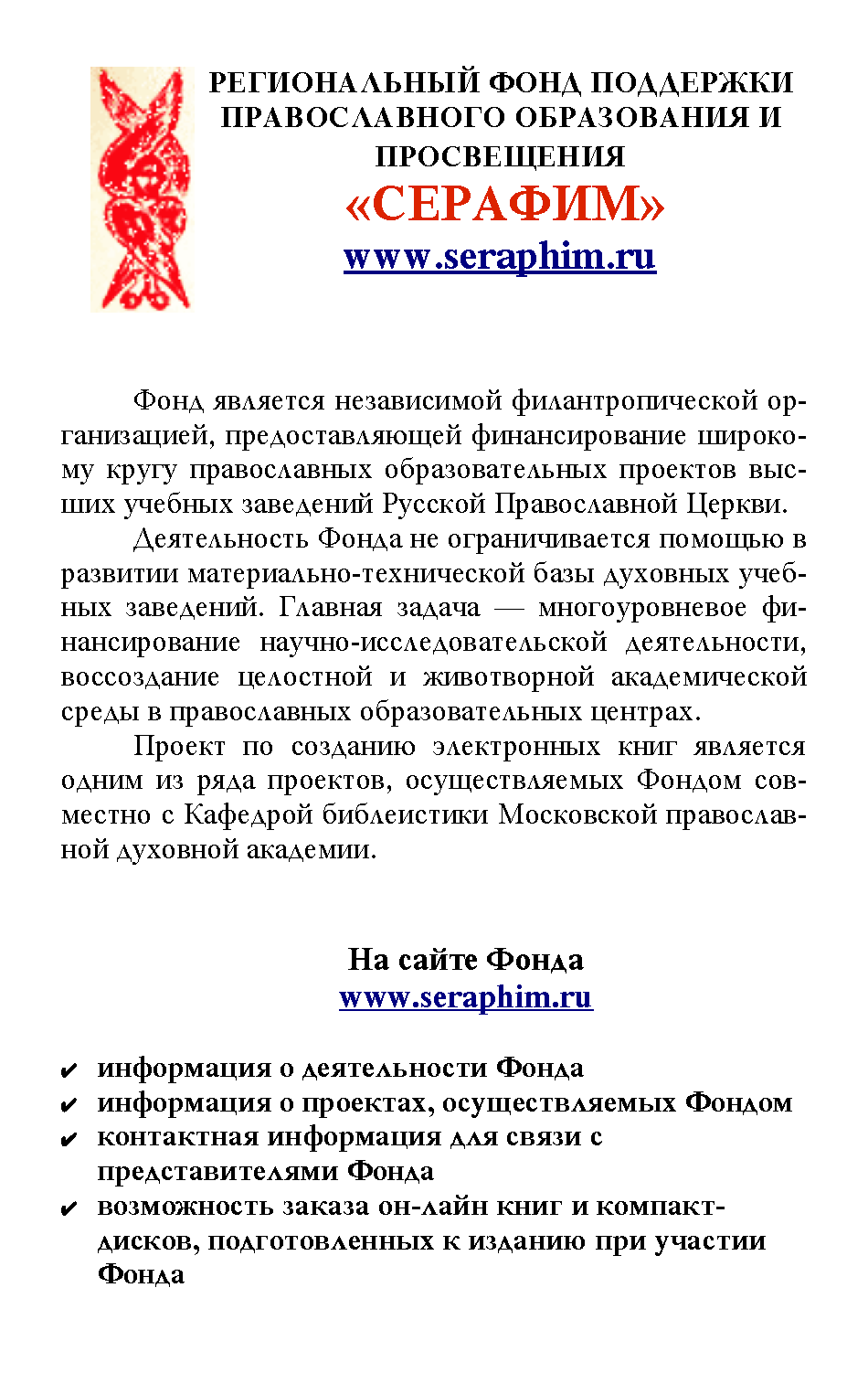 РЕГИОНАЛЬНЫЙ ФОНД ПОДДЕРЖКИ ПРАВОСЛАВНОГО ОБРАЗОВАНИЯ И ПРОСВЕЩЕНИЯ
«СЕРАФИМ»
www.seraphim.ru

Фонд является независимой филантропической организацией, предоставляющей финансирование широкому кругу православных образовательных проектов высших учебных заведений Русской Православной Церкви.

Деятельность Фонда не ограничивается помощью в развитии материально-технической базы духовных учебных заведений. Главная задача — многоуровневое финансирование научно-исследовательской деятельности, воссоздание целостной и животворной академической среды в православных образовательных центрах.

Проект по созданию электронных книг является одним из ряда проектов, осуществляемых Фондом совместно с Кафедрой библеистики Московской православной духовной академии.

На сайте Фонда
www.seraphim.ru

✔ информация о деятельности Фонда
✔ информация о проектах, осуществляемых Фондом
✔ контактная информация для связи с представителями Фонда
✔ возможность заказа он-лайн книг и компакт-дисков, подготовленных к изданию при участии Фонда